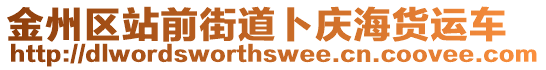 金州区站前街道卜庆海货运车
http://dlwordsworthswee.cn.coovee.com